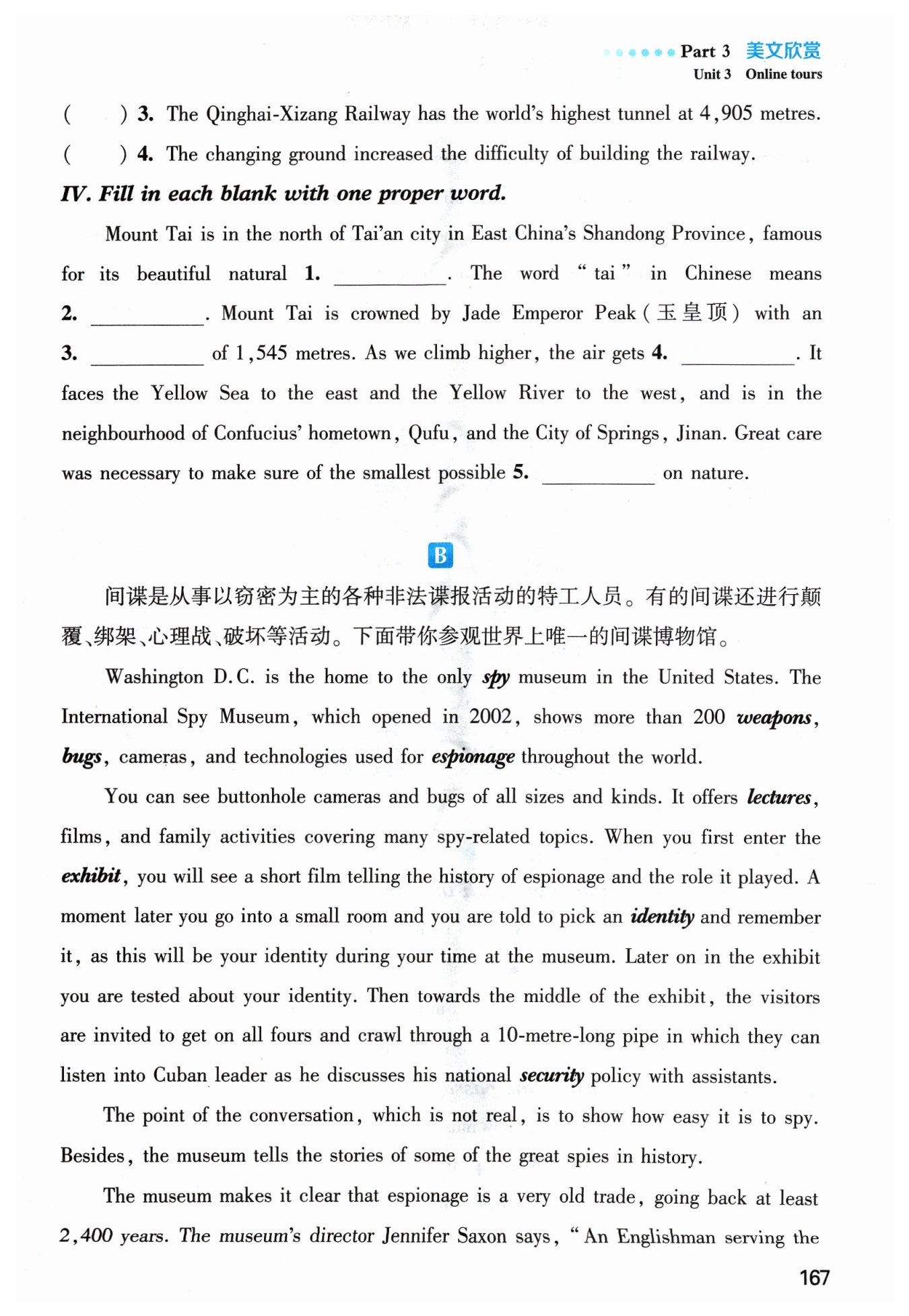 Part 3 美文欣赏
Unit 3 Online tours

( ) 3. The Qinghai-Xizang Railway has the world's highest tunnel at 4,905 metres.
( ) 4. The changing ground increased the difficulty of building the railway.

IV. Fill in each blank with one proper word.

Mount Tai is in the north of Tai'an city in East China's Shandong Province, famous for its beautiful natural 1. ________. The word "tai" in Chinese means 2. ________. Mount Tai is crowned by Jade Emperor Peak (玉皇顶) with an 3. ________ of 1,545 metres. As we climb higher, the air gets 4. ________. It faces the Yellow Sea to the east and the Yellow River to the west, and is in the neighbourhood of Confucius' hometown, Qufu, and the City of Springs, Jinan. Great care was necessary to make sure of the smallest possible 5. ________ on nature.

B

间谍是从事以窃密为主的各种非法谍报活动的特工人员。有的间谍还进行颠覆、绑架、心理战、破坏等活动。下面带你参观世界上唯一的间谍博物馆。

Washington D.C. is the home to the only spy museum in the United States. The International Spy Museum, which opened in 2002, shows more than 200 weapons, bugs, cameras, and technologies used for espionage throughout the world.

You can see buttonhole cameras and bugs of all sizes and kinds. It offers lectures, films, and family activities covering many spy-related topics. When you first enter the exhibit, you will see a short film telling the history of espionage and the role it played. A moment later you go into a small room and you are told to pick an identity and remember it, as this will be your identity during your time at the museum. Later on in the exhibit you are tested about your identity. Then towards the middle of the exhibit, the visitors are invited to get on all fours and crawl through a 10-metre-long pipe in which they can listen into Cuban leader as he discusses his national security policy with assistants.

The point of the conversation, which is not real, is to show how easy it is to spy. Besides, the museum tells the stories of some of the great spies in history.

The museum makes it clear that espionage is a very old trade, going back at least 2,400 years. The museum's director Jennifer Saxon says, "An Englishman serving the

167